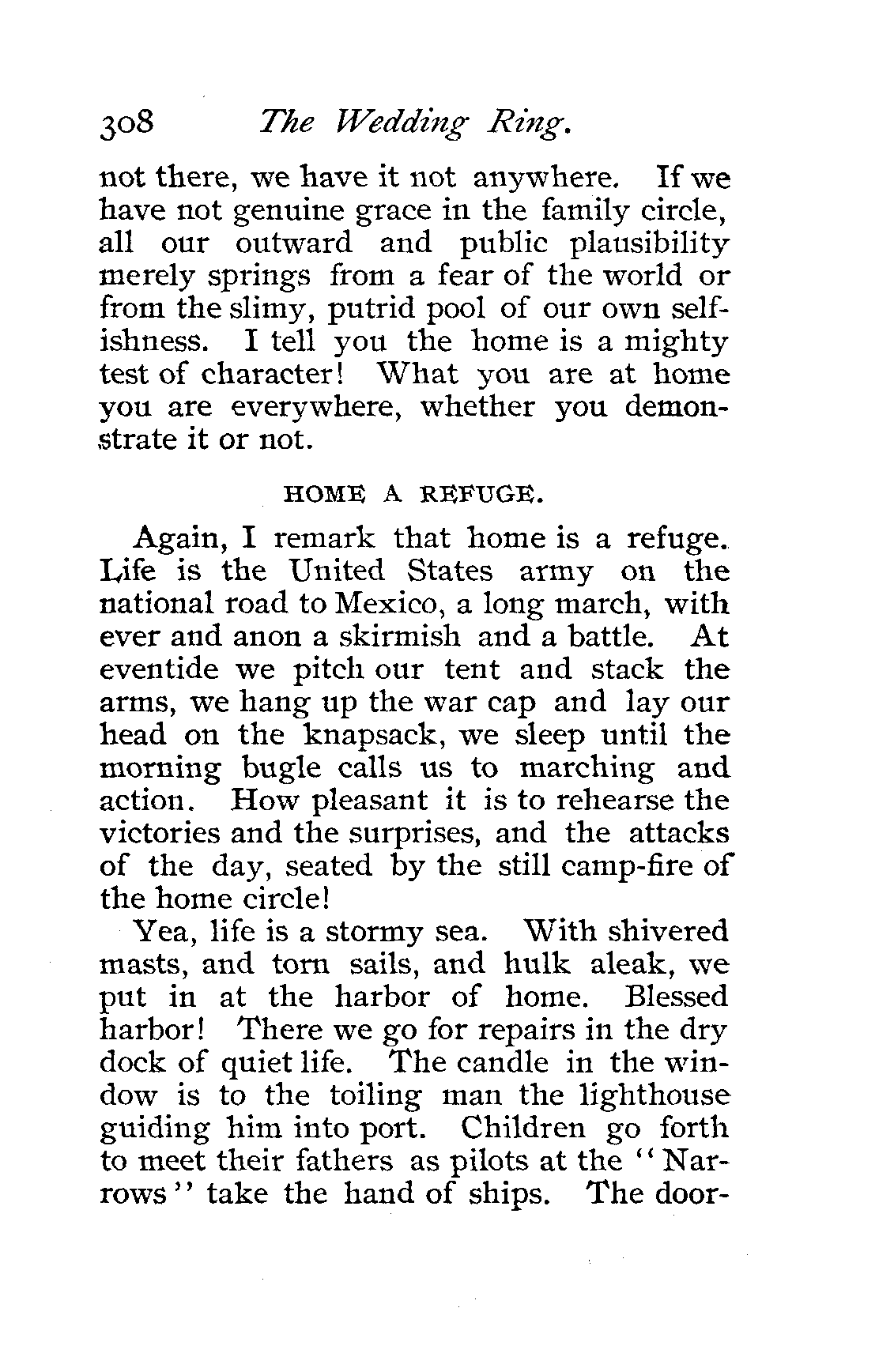 308 The Wedding Ring.

not there, we have it not anywhere. If we have not genuine grace in the family circle, all our outward and public plausibility merely springs from a fear of the world or from the slimy, putrid pool of our own selfishness. I tell you the home is a mighty test of character! What you are at home you are everywhere, whether you demonstrate it or not.

HOME A REFUGE.

Again, I remark that home is a refuge. Life is the United States army on the national road to Mexico, a long march, with ever and anon a skirmish and a battle. At eventide we pitch our tent and stack the arms, we hang up the war cap and lay our head on the knapsack, we sleep until the morning bugle calls us to marching and action. How pleasant it is to rehearse the victories and the surprises, and the attacks of the day, seated by the still camp-fire of the home circle!

Yea, life is a stormy sea. With shivered masts, and torn sails, and hulk aleak, we put in at the harbor of home. Blessed harbor! There we go for repairs in the dry dock of quiet life. The candle in the window is to the toiling man the lighthouse guiding him into port. Children go forth to meet their fathers as pilots at the "Narrows" take the hand of ships. The door-